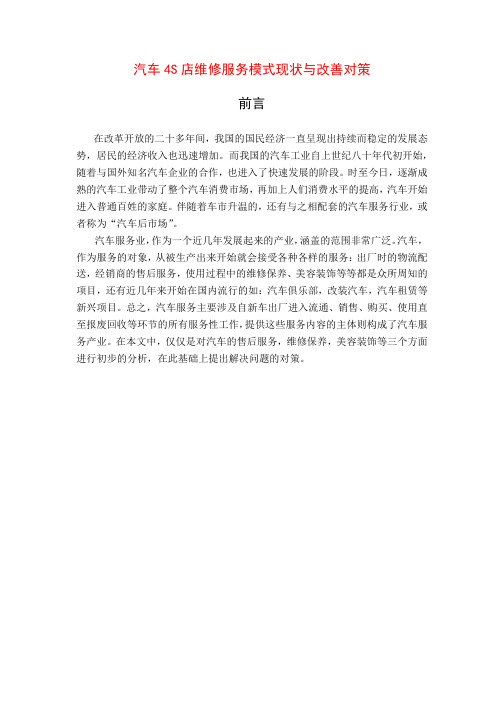 汽车 4S 店维修服务模式现状与改善对策

前言

在改革开放的二十多年间，我国的国民经济一直呈现出持续而稳定的发展态势，居民的经济收入也迅速增加。而我国的汽车工业自上世纪八十年代初开始，随着与国外知名汽车企业的合作，也进入了快速发展的阶段。时至今日，逐渐成熟的汽车工业带动了整个汽车消费市场，再加上人们消费水平的提高，汽车开始进入普通百姓的家庭。伴随着车市升温的，还有与之相配套的汽车服务行业，或者称为“汽车后市场”。

汽车服务业，作为一个近几年发展起来的产业，涵盖的范围非常广泛。汽车，作为服务的对象，从被生产出来开始就会接受各种各样的服务：出厂时的物流配送，经销商的售后服务，使用过程中的维修保养、美容装饰等等都是众所周知的项目，还有近几年来开始在国内流行的如：汽车俱乐部，改装汽车，汽车租赁等新兴项目。总之，汽车服务主要涉及自新车出厂进入流通、销售、购买、使用直至报废回收等环节的所有服务性工作，提供这些服务内容的主体则构成了汽车服务产业。在本文中，仅仅是对汽车的售后服务，维修保养，美容装饰等三个方面进行初步的分析，在此基础上提出解决问题的对策。